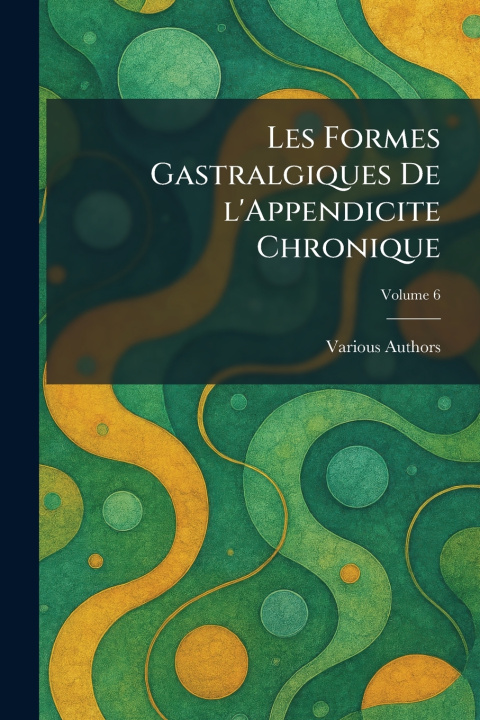 Les Formes Gastralgiques De l'Appendicite Chronique

Volume 6

Various Authors